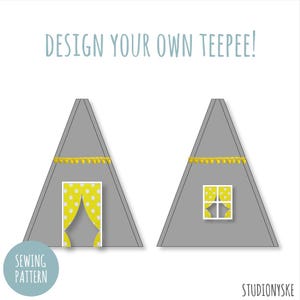 DESIGN YOUR OWN TEEPEE!

SEWING PATTERN

STUDIONYSKE